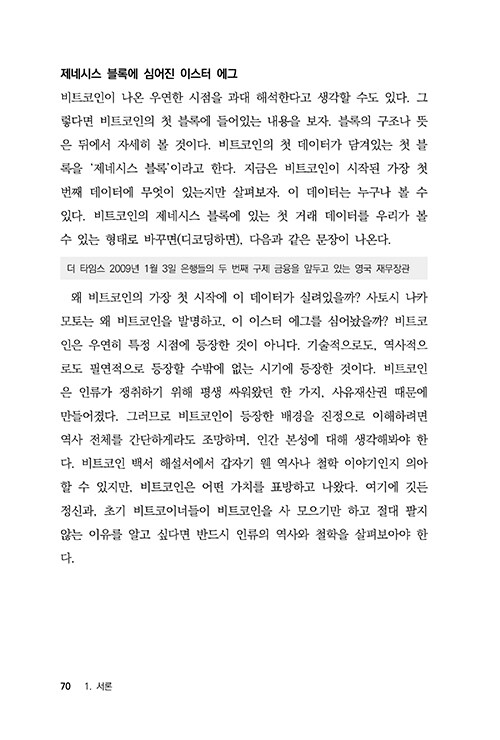 제네시스 블록에 심어진 이스터 에그

비트코인이 나온 우연한 시점을 과대 해석한다고 생각할 수도 있다. 그렇다면 비트코인의 첫 블록에 들어있는 내용을 보자. 블록의 구조나 뜻은 뒤에서 자세히 볼 것이다. 비트코인의 첫 데이터가 담겨있는 첫 블록을 '제네시스 블록'이라고 한다. 지금은 비트코인이 시작된 가장 첫 번째 데이터에 무엇이 있는지만 살펴보자. 이 데이터는 누구나 볼 수 있다. 비트코인의 제네시스 블록에 있는 첫 거래 데이터를 우리가 볼 수 있는 형태로 바꾸면(디코딩하면), 다음과 같은 문장이 나온다.

더 타임스 2009년 1월 3일 은행들의 두 번째 구제 금융을 앞두고 있는 영국 재무장관

왜 비트코인의 가장 첫 시작에 이 데이터가 실려있을까? 사토시 나카모토는 왜 비트코인을 발명하고, 이 이스터 에그를 심어놨을까? 비트코인은 우연히 특정 시점에 등장한 것이 아니다. 기술적으로도, 역사적으로도 필연적으로 등장할 수밖에 없는 시기에 등장한 것이다. 비트코인은 인류가 쟁취하기 위해 평생 싸워왔던 한 가지, 사유재산권 때문에 만들어졌다. 그러므로 비트코인이 등장한 배경을 진정으로 이해하려면 역사 전체를 간단하게라도 조망하며, 인간 본성에 대해 생각해봐야 한다. 비트코인 백서 해설서에서 갑자기 웬 역사나 철학 이야기인지 의아할 수 있지만, 비트코인은 어떤 가치를 표방하고 나왔다. 여기에 깃든 정신과, 초기 비트코이너들이 비트코인을 사 모으기만 하고 절대 팔지 않는 이유를 알고 싶다면 반드시 인류의 역사와 철학을 살펴보아야 한다.

70 1. 서론